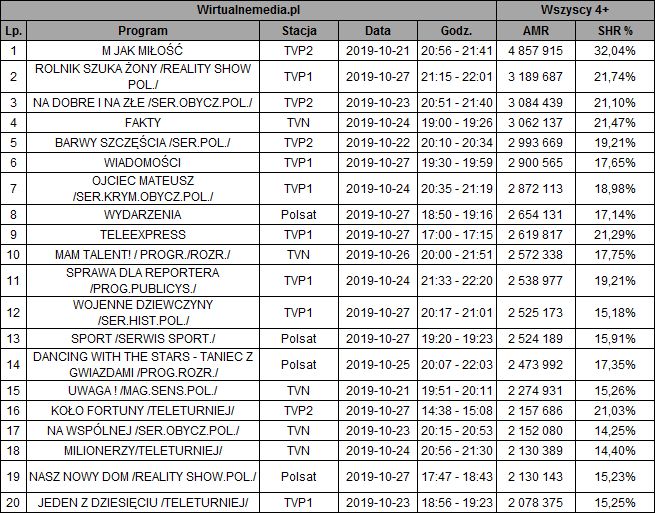 | Wirtualnemedia.pl | | | | | Wszyscy 4+ | |
|---|---|---|---|---|---|---|
| Lp. | Program | Stacja | Data | Godz. | AMR | SHR % |
| 1 | M JAK MIŁOŚĆ | TVP2 | 2019-10-21 | 20:56 - 21:41 | 4 857 915 | 32,04% |
| 2 | ROLNIK SZUKA ŻONY /REALITY SHOW POL./ | TVP1 | 2019-10-27 | 21:15 - 22:01 | 3 189 687 | 21,74% |
| 3 | NA DOBRE I NA ZŁE /SER.OBYCZ.POL./ | TVP2 | 2019-10-23 | 20:51 - 21:40 | 3 084 439 | 21,10% |
| 4 | FAKTY | TVN | 2019-10-24 | 19:00 - 19:26 | 3 062 137 | 21,47% |
| 5 | BARWY SZCZĘŚCIA /SER.POL./ | TVP2 | 2019-10-22 | 20:10 - 20:34 | 2 993 669 | 19,21% |
| 6 | WIADOMOŚCI | TVP1 | 2019-10-27 | 19:30 - 19:59 | 2 900 565 | 17,65% |
| 7 | OJCIEC MATEUSZ /SER.KRYM.OBYCZ.POL./ | TVP1 | 2019-10-24 | 20:35 - 21:19 | 2 872 113 | 18,98% |
| 8 | WYDARZENIA | Polsat | 2019-10-27 | 18:50 - 19:16 | 2 654 131 | 17,14% |
| 9 | TELEEXPRESS | TVP1 | 2019-10-27 | 17:00 - 17:15 | 2 619 817 | 21,29% |
| 10 | MAM TALENT! / PROGR./ROZR./ | TVN | 2019-10-26 | 20:00 - 21:51 | 2 572 338 | 17,75% |
| 11 | SPRAWA DLA REPORTERA /PROG.PUBLICYS./ | TVP1 | 2019-10-24 | 21:33 - 22:20 | 2 538 977 | 19,21% |
| 12 | WOJENNE DZIEWCZYNY /SER.HIST.POL./ | TVP1 | 2019-10-27 | 20:17 - 21:01 | 2 525 173 | 15,18% |
| 13 | SPORT /SERWIS SPORT./ | Polsat | 2019-10-27 | 19:20 - 19:23 | 2 524 189 | 15,91% |
| 14 | DANCING WITH THE STARS - TANIEC Z GWIAZDAMI /PROG.ROZR./ | Polsat | 2019-10-25 | 20:07 - 22:03 | 2 473 992 | 17,35% |
| 15 | UWAGA ! /MAG.SENS.POL./ | TVN | 2019-10-21 | 19:51 - 20:11 | 2 274 931 | 15,26% |
| 16 | KOŁO FORTUNY /TELETURNIEJ/ | TVP2 | 2019-10-27 | 14:38 - 15:08 | 2 157 686 | 21,03% |
| 17 | NA WSPÓLNEJ /SER.OBYCZ.POL./ | TVN | 2019-10-23 | 20:15 - 20:53 | 2 152 080 | 14,25% |
| 18 | MILIONERZY/TELETURNIEJ/ | TVN | 2019-10-24 | 20:56 - 21:30 | 2 130 389 | 14,40% |
| 19 | NASZ NOWY DOM /REALITY SHOW.POL./ | Polsat | 2019-10-27 | 17:47 - 18:43 | 2 130 143 | 15,23% |
| 20 | JEDEN Z DZIESIĘCIU /TELETURNIEJ/ | TVP1 | 2019-10-23 | 18:56 - 19:23 | 2 078 375 | 15,25% |